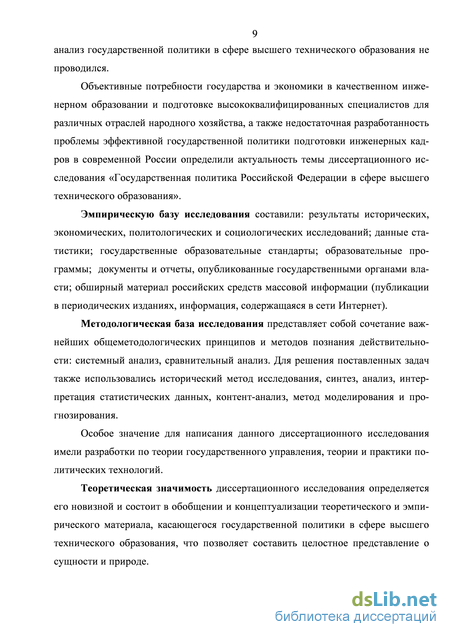 9

анализ государственной политики в сфере высшего технического образования не проводился.

Объективные потребности государства и экономики в качественном инженерном образовании и подготовке высококвалифицированных специалистов для различных отраслей народного хозяйства, а также недостаточная разработанность проблемы эффективной государственной политики подготовки инженерных кадров в современной России определили актуальность темы диссертационного исследования «Государственная политика Российской Федерации в сфере высшего технического образования».

Эмпирическую базу исследования составили: результаты исторических, экономических, политологических и социологических исследований; данные статистики; государственные образовательные стандарты; образовательные программы; документы и отчеты, опубликованные государственными органами власти; обширный материал российских средств массовой информации (публикации в периодических изданиях, информация, содержащаяся в сети Интернет).

Методологическая база исследования представляет собой сочетание важнейших общеметодологических принципов и методов познания действительности: системный анализ, сравнительный анализ. Для решения поставленных задач также использовались исторический метод исследования, синтез, анализ, интерпретация статистических данных, контент-анализ, метод моделирования и прогнозирования.

Особое значение для написания данного диссертационного исследования имели разработки по теории государственного управления, теории и практики политических технологий.

Теоретическая значимость диссертационного исследования определяется его новизной и состоит в обобщении и концептуализации теоретического и эмпирического материала, касающегося государственной политики в сфере высшего технического образования, что позволяет составить целостное представление о сущности и природе.

dsLib.net
библиотека диссертаций